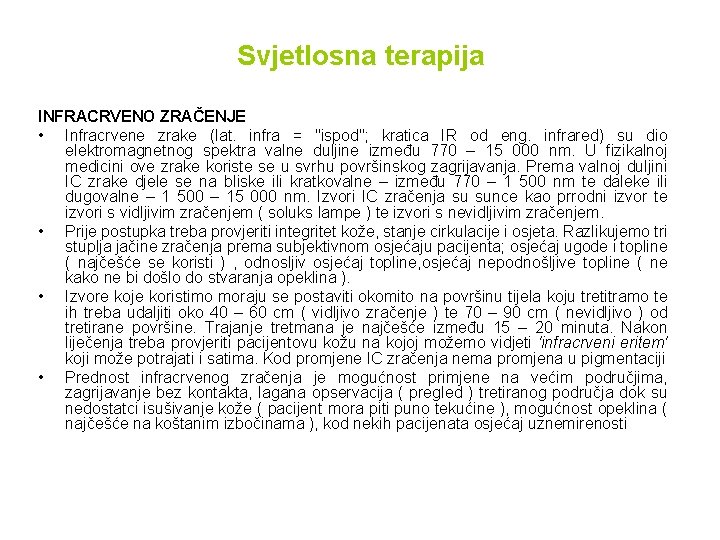 Svjetlosna terapija

INFRACRVENO ZRAČENJE

• Infracrvene zrake (lat. infra = "ispod"; kratica IR od eng. infrared) su dio elektromagnetnog spektra valne duljine između 770 – 15 000 nm. U fizikalnoj medicini ove zrake koriste se u svrhu površinskog zagrijavanja. Prema valnoj duljini IC zrake djele se na bliske ili kratkovalne – između 770 – 1 500 nm te daleke ili dugovalne – 1 500 – 15 000 nm. Izvori IC zračenja su sunce kao prrodni izvor te izvori s vidljivim zračenjem ( soluks lampe ) te izvori s nevidljivim zračenjem.

• Prije postupka treba provjeriti integritet kože, stanje cirkulacije i osjeta. Razlikujemo tri stuplja jačine zračenja prema subjektivnom osjećaju pacijenta; osjećaj ugode i topline ( najčešće se koristi ) , odnosljiv osjećaj topline,osjećaj nepodnošljive topline ( ne kako ne bi došlo do stvaranja opeklina ).

• Izvore koje koristimo moraju se postaviti okomito na površinu tijela koju tretitramo te ih treba udaljiti oko 40 – 60 cm ( vidljivo zračenje ) te 70 – 90 cm ( nevidljivo ) od tretirane površine. Trajanje tretmana je najčešće između 15 – 20 minuta. Nakon liječenja treba provjeriti pacijentovu kožu na kojoj možemo vidjeti 'infracrveni eritem' koji može potrajati i satima. Kod promjene IC zračenja nema promjena u pigmentaciji

• Prednost infracrvenog zračenja je mogućnost primjene na većim područjima, zagrijavanje bez kontakta, lagana opservacija ( pregled ) tretiranog područja dok su nedostatci isušivanje kože ( pacijent mora piti puno tekućine ), mogućnost opeklina ( najčešće na koštanim izbočinama ), kod nekih pacijenata osjećaj uznemirenosti